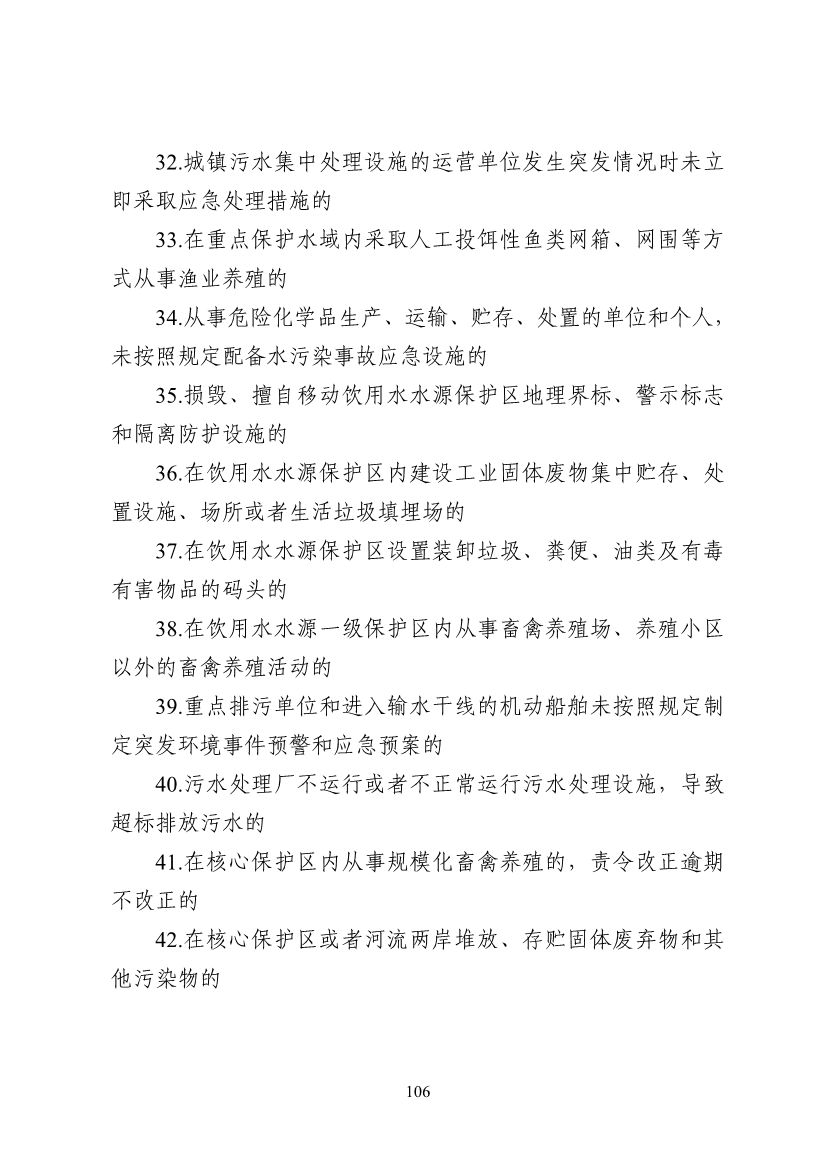 32.城镇污水集中处理设施的运营单位发生突发情况时未立即采取应急处理措施的

33.在重点保护水域内采取人工投饵性鱼类网箱、网围等方式从事渔业养殖的

34.从事危险化学品生产、运输、贮存、处置的单位和个人，未按照规定配备水污染事故应急设施的

35.损毁、擅自移动饮用水水源保护区地理界标、警示标志和隔离防护设施的

36.在饮用水水源保护区内建设工业固体废物集中贮存、处置设施、场所或者生活垃圾填埋场的

37.在饮用水水源保护区设置装卸垃圾、粪便、油类及有毒有害物品的码头的

38.在饮用水水源一级保护区内从事畜禽养殖场、养殖小区以外的畜禽养殖活动的

39.重点排污单位和进入输水干线的机动船舶未按照规定制定突发环境事件预警和应急预案的

40.污水处理厂不运行或者不正常运行污水处理设施，导致超标排放污水的

41.在核心保护区内从事规模化畜禽养殖的，责令改正逾期不改正的

42.在核心保护区或者河流两岸堆放、存贮固体废弃物和其他污染物的

106